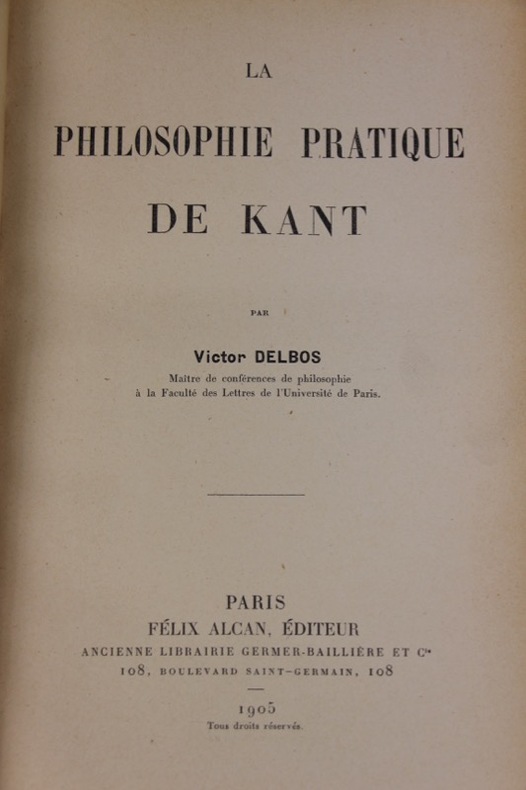 LA

PHILOSOPHIE PRATIQUE

DE KANT

PAR

Victor DELBOS

Maître de conférences de philosophie
à la Faculté des Lettres de l'Université de Paris.

PARIS

FÉLIX ALCAN, ÉDITEUR

ANCIENNE LIBRAIRIE GERMER-BAILLIÈRE ET Cie

108, BOULEVARD SAINT-GERMAIN, 108

1905

Tous droits réservés.